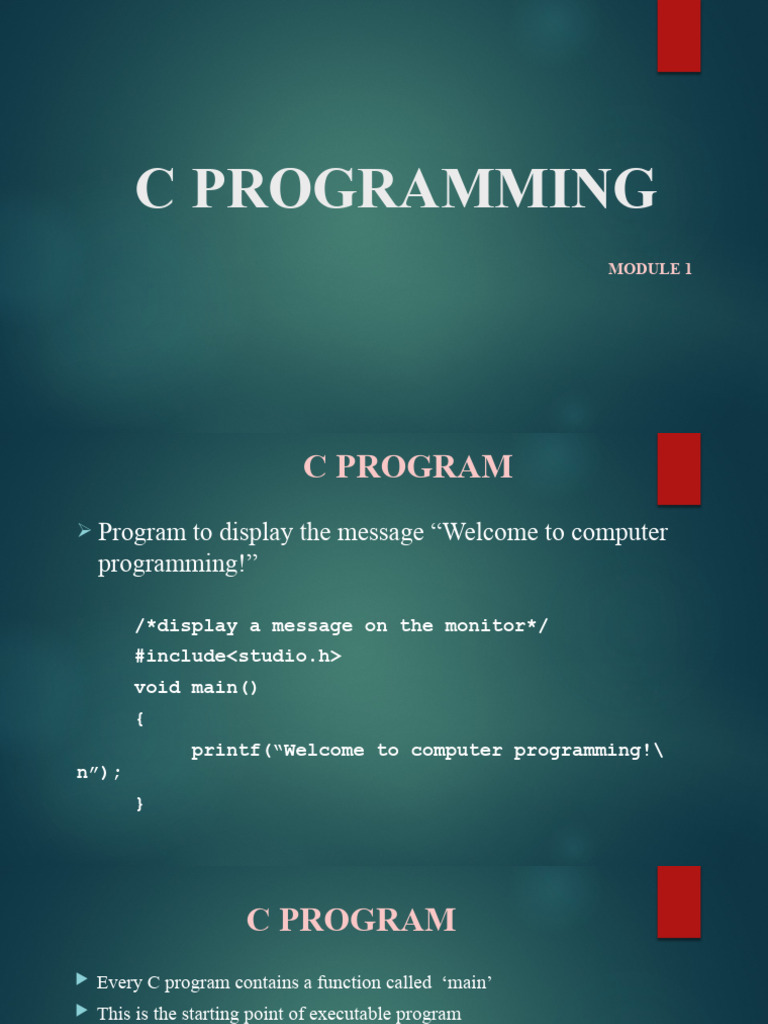 C PROGRAMMING

MODULE 1

C PROGRAM

➢ Program to display the message "Welcome to computer programming!"

/*display a message on the monitor*/
#include<studio.h>
void main()
{
printf("Welcome to computer programming!\
n");
}

C PROGRAM

▶ Every C program contains a function called 'main'
▶ This is the starting point of executable program